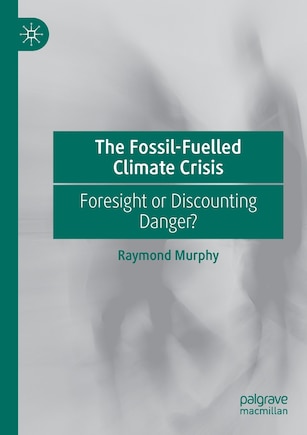 The Fossil-Fuelled Climate Crisis

Foresight or Discounting Danger?

Raymond Murphy

palgrave macmillan